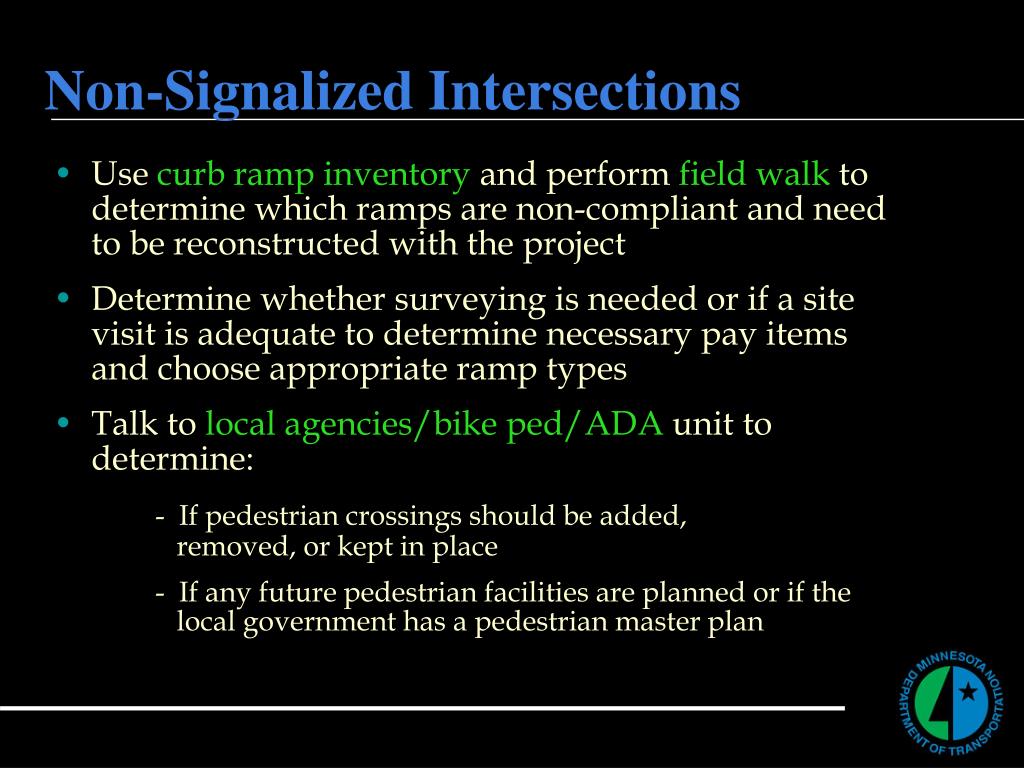 Non-Signalized Intersections

• Use curb ramp inventory and perform field walk to determine which ramps are non-compliant and need to be reconstructed with the project

• Determine whether surveying is needed or if a site visit is adequate to determine necessary pay items and choose appropriate ramp types

• Talk to local agencies/bike ped/ADA unit to determine:

- If pedestrian crossings should be added, removed, or kept in place

- If any future pedestrian facilities are planned or if the local government has a pedestrian master plan

MINNESOTA DEPARTMENT OF TRANSPORTATION